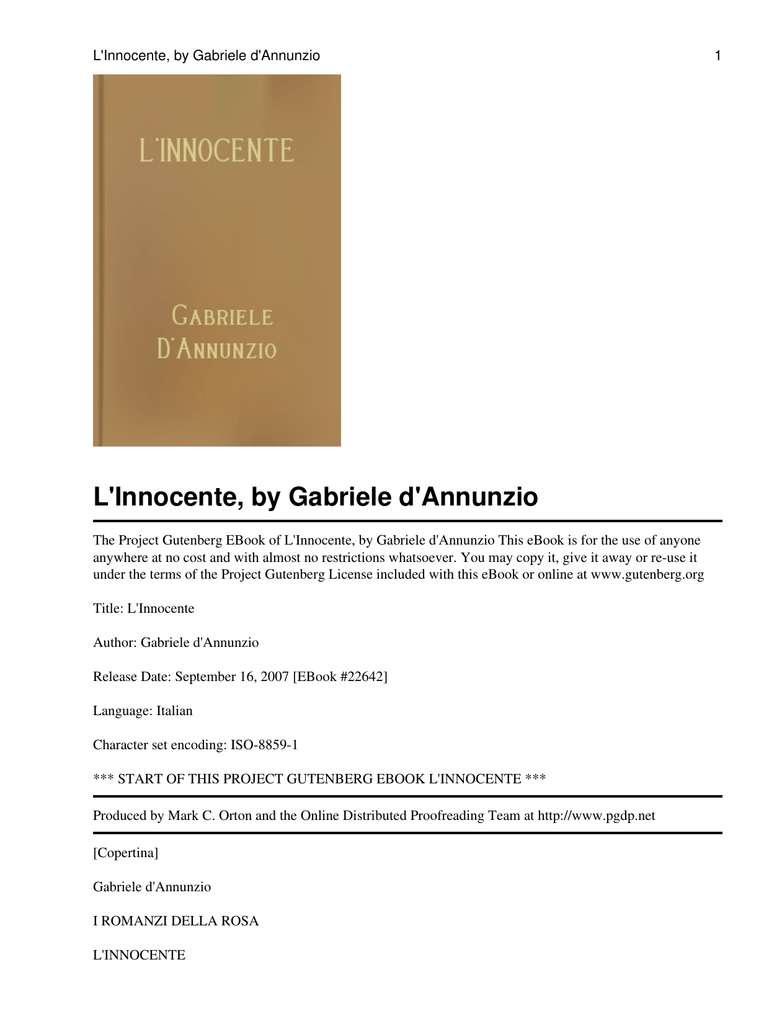 L'Innocente, by Gabriele d'Annunzio 1

L'INNOCENTE

GABRIELE
D'ANNUNZIO

L'Innocente, by Gabriele d'Annunzio

The Project Gutenberg EBook of L'Innocente, by Gabriele d'Annunzio This eBook is for the use of anyone anywhere at no cost and with almost no restrictions whatsoever. You may copy it, give it away or re-use it under the terms of the Project Gutenberg License included with this eBook or online at www.gutenberg.org

Title: L'Innocente

Author: Gabriele d'Annunzio

Release Date: September 16, 2007 [EBook #22642]

Language: Italian

Character set encoding: ISO-8859-1

*** START OF THIS PROJECT GUTENBERG EBOOK L'INNOCENTE ***

Produced by Mark C. Orton and the Online Distributed Proofreading Team at http://www.pgdp.net

[Copertina]

Gabriele d'Annunzio

I ROMANZI DELLA ROSA

L'INNOCENTE